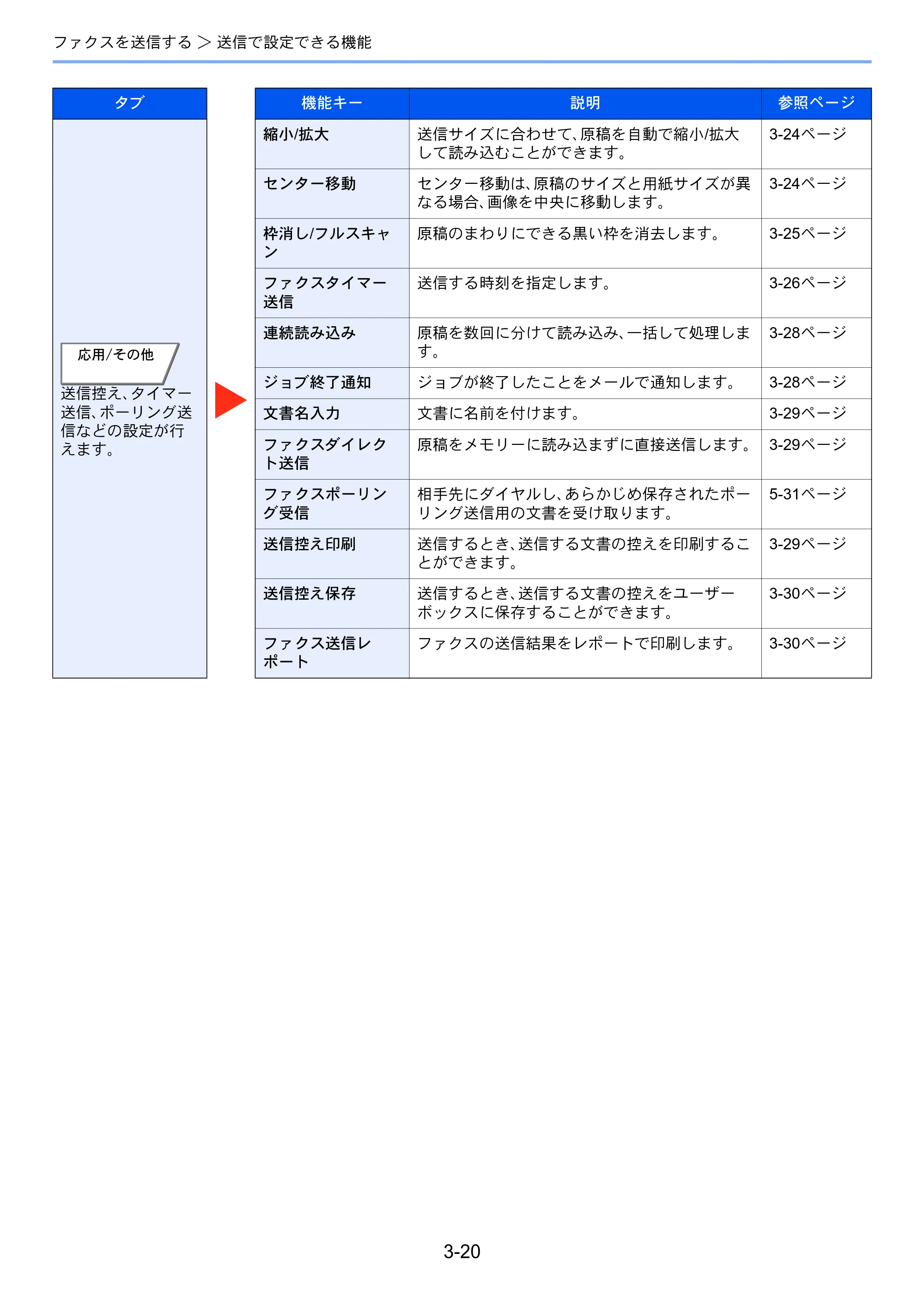 ファクスを送信する > 送信で設定できる機能

タブ

応用/その他

送信控え、タイマー送信、ポーリング送信などの設定が行えます。

| 機能キー | 説明 | 参照ページ |
|---|---|---|
| 縮小/拡大 | 送信サイズに合わせて、原稿を自動で縮小/拡大して読み込むことができます。 | 3-24ページ |
| センター移動 | センター移動は、原稿のサイズと用紙サイズが異なる場合、画像を中央に移動します。 | 3-24ページ |
| 枠消し/フルスキャン | 原稿のまわりにできる黒い枠を消去します。 | 3-25ページ |
| ファクスタイマー送信 | 送信する時刻を指定します。 | 3-26ページ |
| 連続読み込み | 原稿を数回に分けて読み込み、一括して処理します。 | 3-28ページ |
| ジョブ終了通知 | ジョブが終了したことをメールで通知します。 | 3-28ページ |
| 文書名入力 | 文書に名前を付けます。 | 3-29ページ |
| ファクスダイレクト送信 | 原稿をメモリーに読み込まずに直接送信します。 | 3-29ページ |
| ファクスポーリング受信 | 相手先にダイヤルし、あらかじめ保存されたポーリング送信用の文書を受け取ります。 | 5-31ページ |
| 送信控え印刷 | 送信するとき、送信する文書の控えを印刷することができます。 | 3-29ページ |
| 送信控え保存 | 送信するとき、送信する文書の控えをユーザーボックスに保存することができます。 | 3-30ページ |
| ファクス送信レポート | ファクスの送信結果をレポートで印刷します。 | 3-30ページ |

3-20